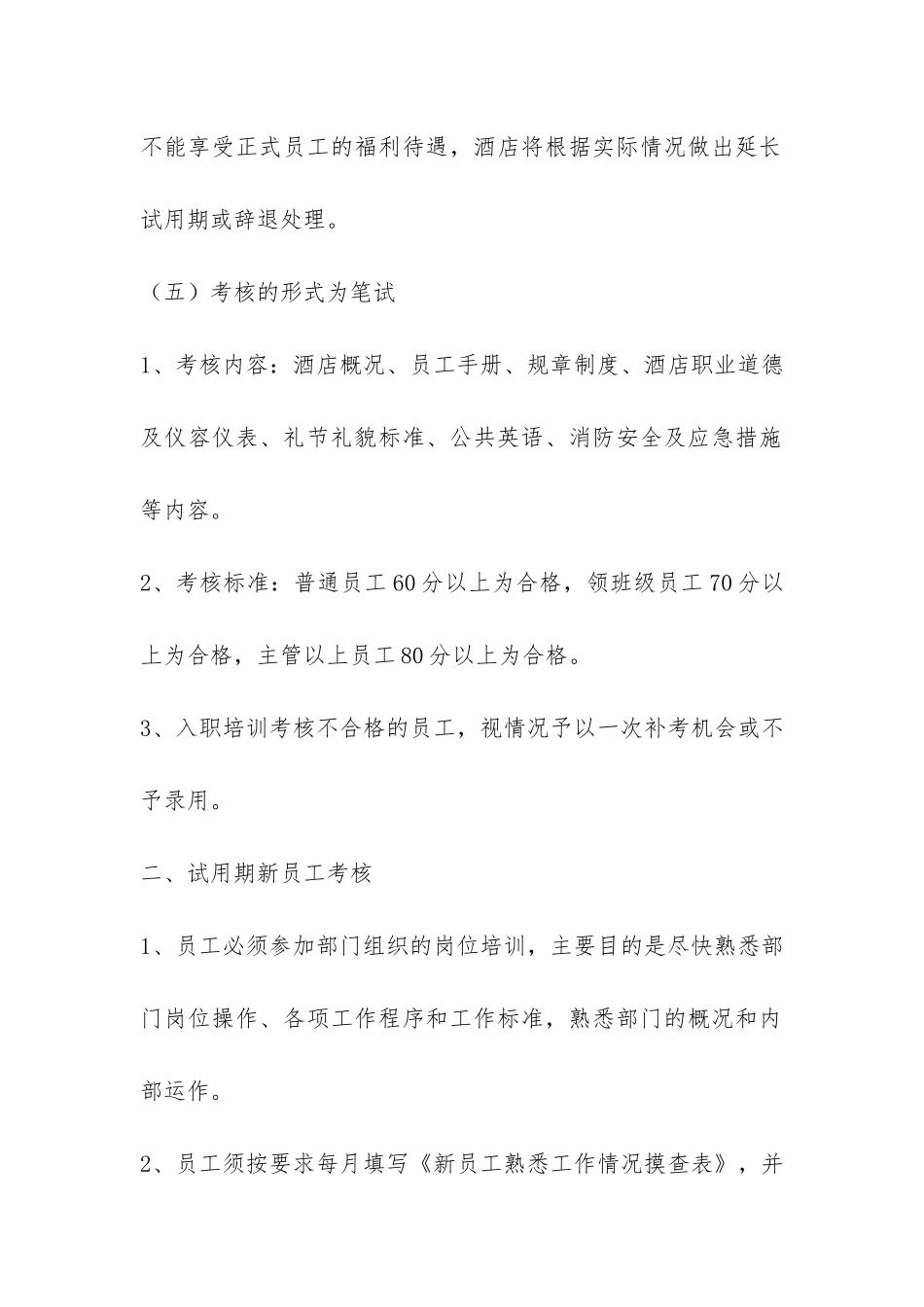 不能享受正式员工的福利待遇，酒店将根据实际情况做出延长试用期或辞退处理。

（五）考核的形式为笔试

1、考核内容：酒店概况、员工手册、规章制度、酒店职业道德及仪容仪表、礼节礼貌标准、公共英语、消防安全及应急措施等内容。

2、考核标准：普通员工60分以上为合格，领班级员工70分以上为合格，主管以上员工80分以上为合格。

3、入职培训考核不合格的员工，视情况予以一次补考机会或不予录用。

二、试用期新员工考核

1、员工必须参加部门组织的岗位培训，主要目的是尽快熟悉部门岗位操作、各项工作程序和工作标准，熟悉部门的概况和内部运作。

2、员工须按要求每月填写《新员工熟悉工作情况摸查表》，并